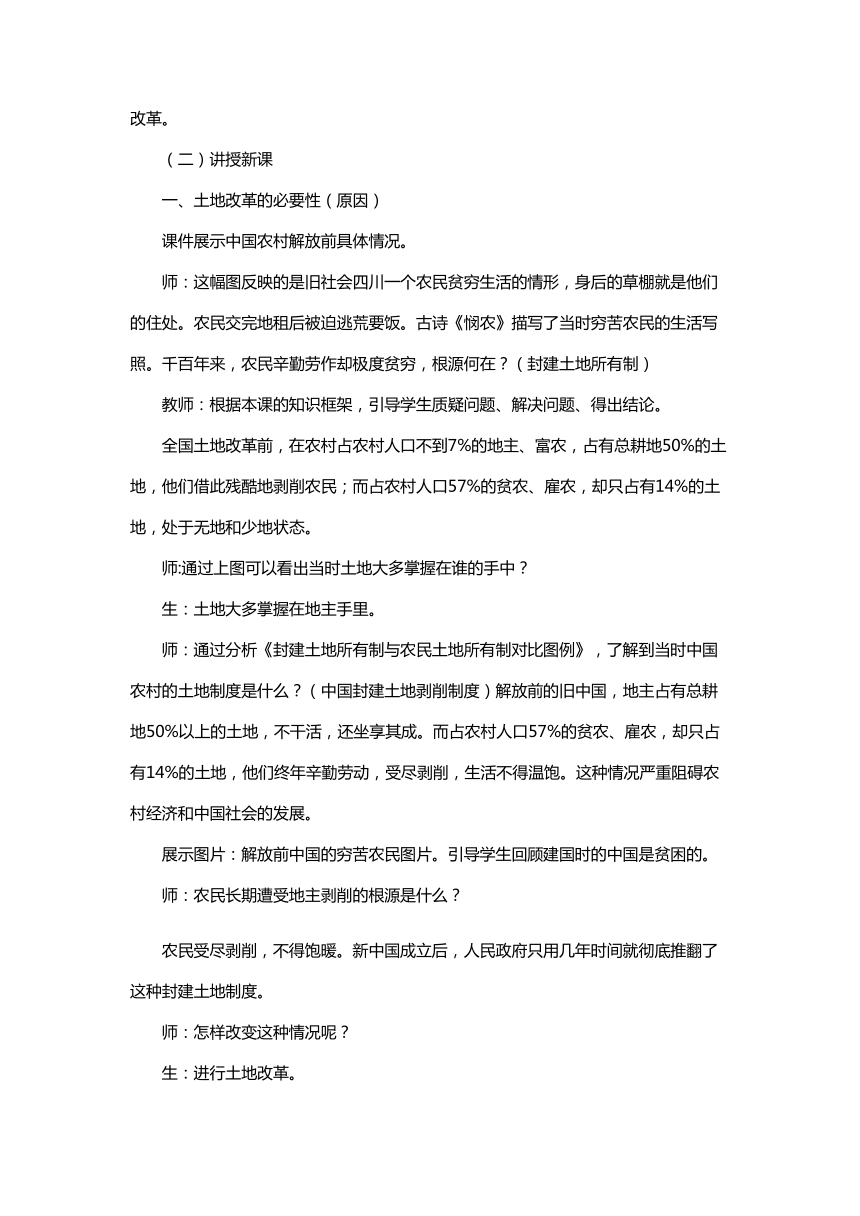 改革。

（二）讲授新课

一、土地改革的必要性（原因）

课件展示中国农村解放前具体情况。

师：这幅图反映的是旧社会四川一个农民贫穷生活的情形，身后的草棚就是他们的住处。农民交完地租后被迫逃荒要饭。古诗《悯农》描写了当时穷苦农民的生活写照。千百年来，农民辛勤劳作却极度贫穷，根源何在？（封建土地所有制）

教师：根据本课的知识框架，引导学生质疑问题、解决问题、得出结论。

全国土地改革前，在农村占农村人口不到7%的地主、富农，占有总耕地50%的土地，他们借此残酷地剥削农民；而占农村人口57%的贫农、雇农，却只占有14%的土地，处于无地和少地状态。

师:通过上图可以看出当时土地大多掌握在谁的手中？

生：土地大多掌握在地主手里。

师：通过分析《封建土地所有制与农民土地所有制对比图例》，了解到当时中国农村的土地制度是什么？（中国封建土地剥削制度）解放前的旧中国，地主占有总耕地50%以上的土地，不干活，还坐享其成。而占农村人口57%的贫农、雇农，却只占有14%的土地，他们终年辛勤劳动，受尽剥削，生活不得温饱。这种情况严重阻碍农村经济和中国社会的发展。

展示图片：解放前中国的穷苦农民图片。引导学生回顾建国时的中国是贫困的。

师：农民长期遭受地主剥削的根源是什么？

农民受尽剥削，不得饱暖。新中国成立后，人民政府只用几年时间就彻底推翻了这种封建土地制度。

师：怎样改变这种情况呢？

生：进行土地改革。